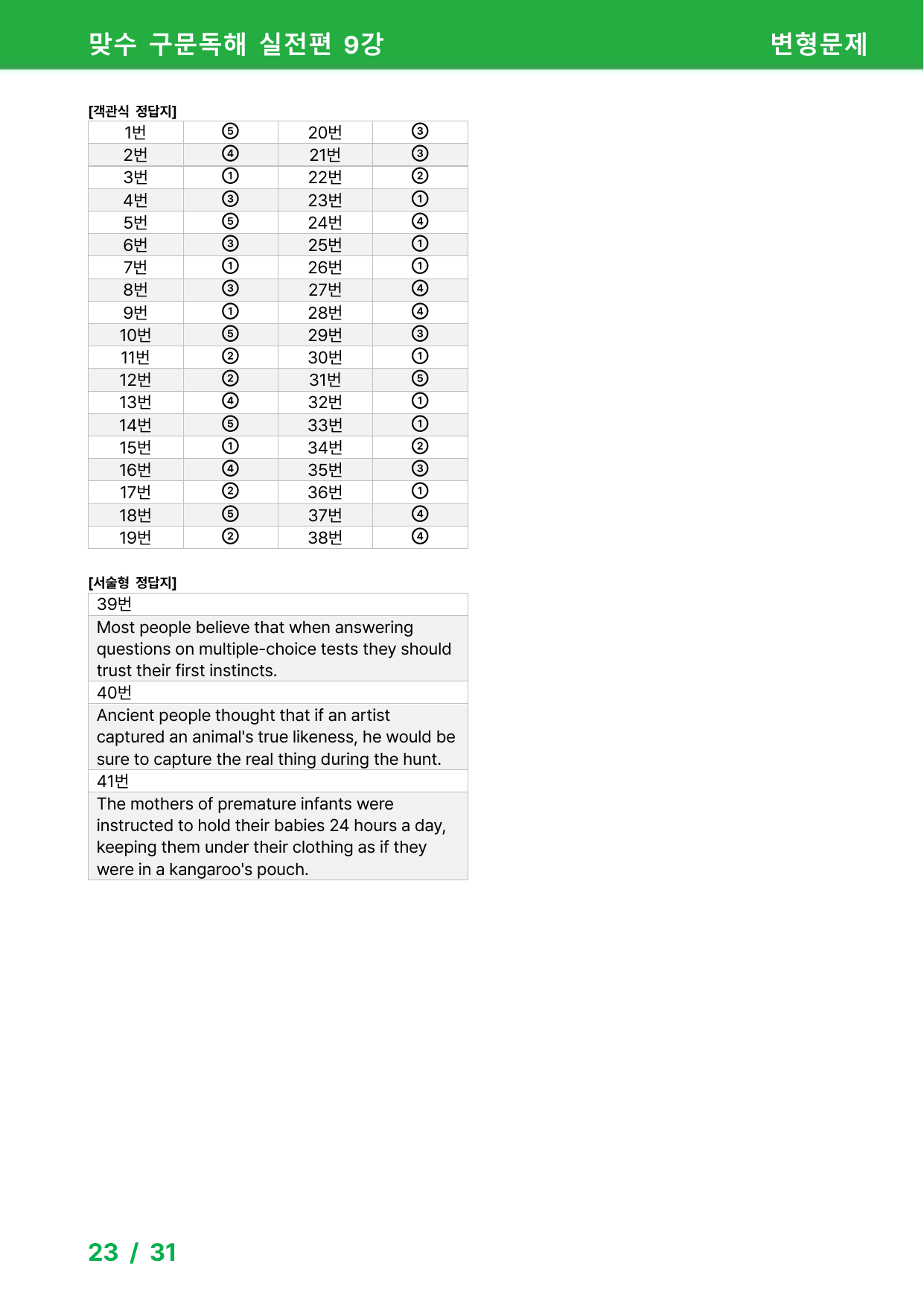 맞수 구문독해 실전편 9강
변형문제

[객관식 정답지]

| 1번 | ⑤ | 20번 | ③ |
|---|---|---|---|
| 2번 | ④ | 21번 | ③ |
| 3번 | ① | 22번 | ② |
| 4번 | ③ | 23번 | ① |
| 5번 | ⑤ | 24번 | ④ |
| 6번 | ③ | 25번 | ① |
| 7번 | ① | 26번 | ① |
| 8번 | ③ | 27번 | ④ |
| 9번 | ① | 28번 | ④ |
| 10번 | ⑤ | 29번 | ③ |
| 11번 | ② | 30번 | ① |
| 12번 | ② | 31번 | ⑤ |
| 13번 | ④ | 32번 | ① |
| 14번 | ⑤ | 33번 | ① |
| 15번 | ① | 34번 | ② |
| 16번 | ④ | 35번 | ③ |
| 17번 | ② | 36번 | ① |
| 18번 | ⑤ | 37번 | ④ |
| 19번 | ② | 38번 | ④ |

[서술형 정답지]

39번

Most people believe that when answering questions on multiple-choice tests they should trust their first instincts.

40번

Ancient people thought that if an artist captured an animal's true likeness, he would be sure to capture the real thing during the hunt.

41번

The mothers of premature infants were instructed to hold their babies 24 hours a day, keeping them under their clothing as if they were in a kangaroo's pouch.

23 / 31